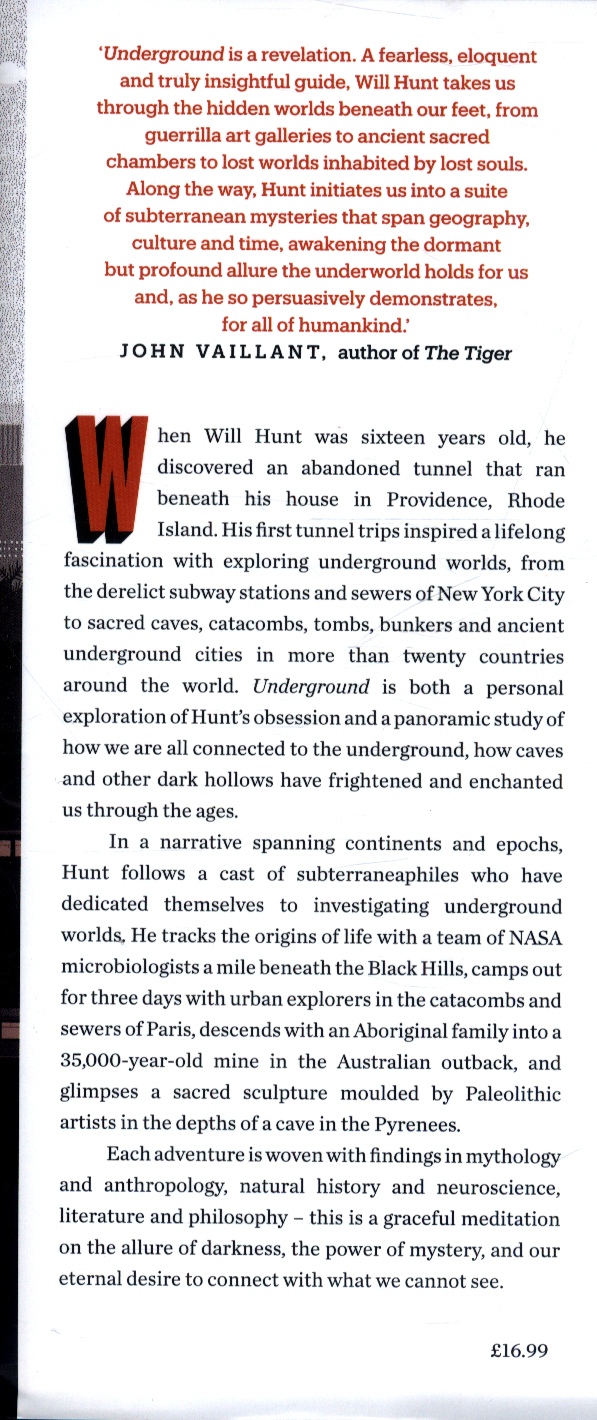 'Underground is a revelation. A fearless, eloquent and truly insightful guide, Will Hunt takes us through the hidden worlds beneath our feet, from guerrilla art galleries to ancient sacred chambers to lost worlds inhabited by lost souls. Along the way, Hunt initiates us into a suite of subterranean mysteries that span geography, culture and time, awakening the dormant but profound allure the underworld holds for us and, as he so persuasively demonstrates, for all of humankind.'
JOHN VAILLANT, author of The Tiger

When Will Hunt was sixteen years old, he discovered an abandoned tunnel that ran beneath his house in Providence, Rhode Island. His first tunnel trips inspired a lifelong fascination with exploring underground worlds, from the derelict subway stations and sewers of New York City to sacred caves, catacombs, tombs, bunkers and ancient underground cities in more than twenty countries around the world. Underground is both a personal exploration of Hunt's obsession and a panoramic study of how we are all connected to the underground, how caves and other dark hollows have frightened and enchanted us through the ages.

In a narrative spanning continents and epochs, Hunt follows a cast of subterraneaphiles who have dedicated themselves to investigating underground worlds. He tracks the origins of life with a team of NASA microbiologists a mile beneath the Black Hills, camps out for three days with urban explorers in the catacombs and sewers of Paris, descends with an Aboriginal family into a 35,000-year-old mine in the Australian outback, and glimpses a sacred sculpture moulded by Paleolithic artists in the depths of a cave in the Pyrenees.

Each adventure is woven with findings in mythology and anthropology, natural history and neuroscience, literature and philosophy – this is a graceful meditation on the allure of darkness, the power of mystery, and our eternal desire to connect with what we cannot see.

£16.99